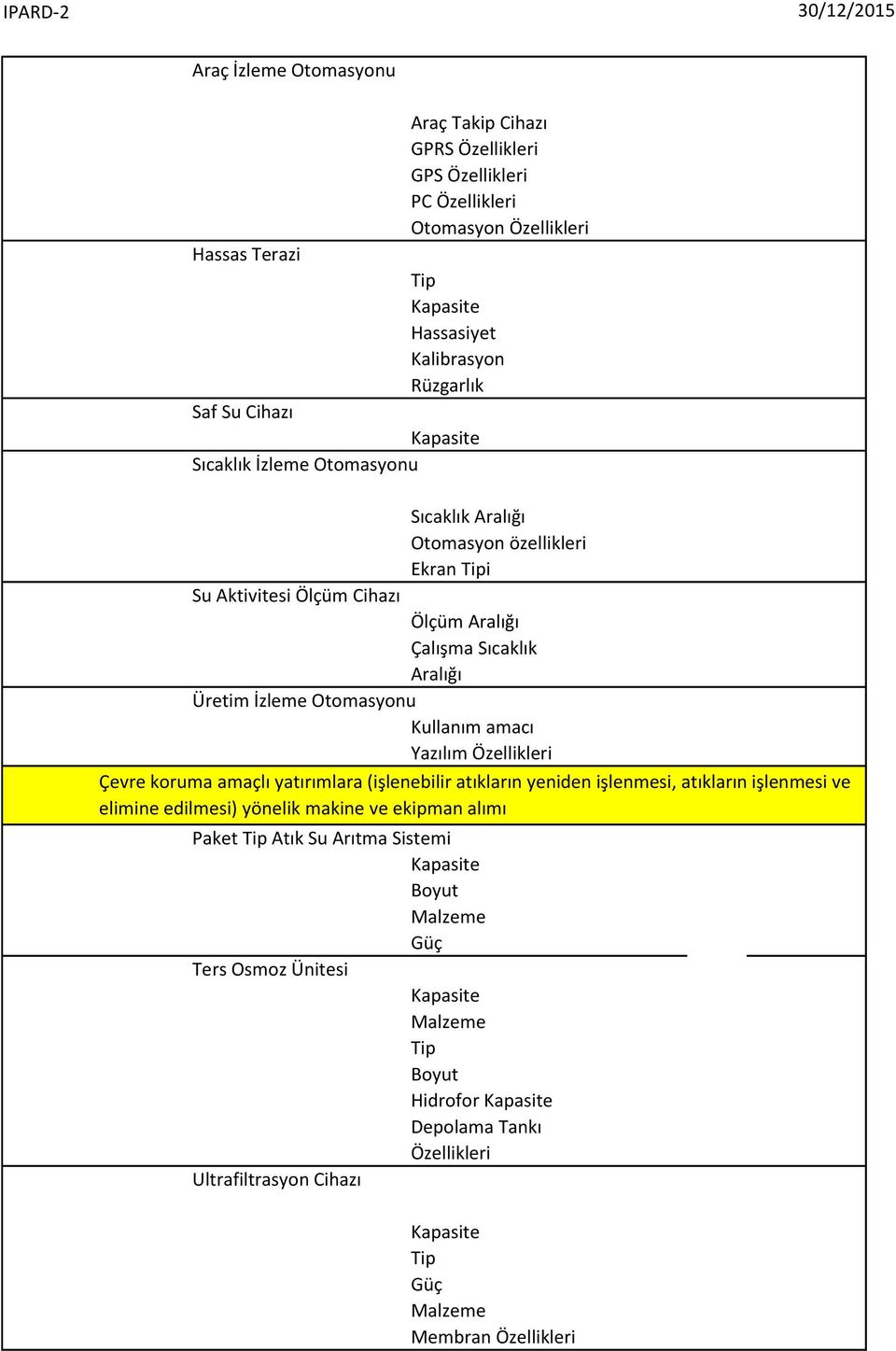 IPARD-2 30/12/2015

Araç İzleme Otomasyonu

Araç Takip Cihazı
GPRS Özellikleri
GPS Özellikleri
PC Özellikleri
Otomasyon Özellikleri

Hassas Terazi

Tip
Kapasite
Hassasiyet
Kalibrasyon
Rüzgarlık

Saf Su Cihazı

Kapasite

Sıcaklık İzleme Otomasyonu

Sıcaklık Aralığı
Otomasyon özellikleri
Ekran Tipi

Su Aktivitesi Ölçüm Cihazı

Ölçüm Aralığı
Çalışma Sıcaklık Aralığı

Üretim İzleme Otomasyonu

Kullanım amacı
Yazılım Özellikleri

Çevre koruma amaçlı yatırımlara (işlenebilir atıkların yeniden işlenmesi, atıkların işlenmesi ve elimine edilmesi) yönelik makine ve ekipman alımı

Paket Tip Atık Su Arıtma Sistemi

Kapasite
Boyut
Malzeme
Güç

Ters Osmoz Ünitesi

Kapasite
Malzeme
Tip
Boyut
Hidrofor Kapasite
Depolama Tankı Özellikleri

Ultrafiltrasyon Cihazı

Kapasite
Tip
Güç
Malzeme
Membran Özellikleri